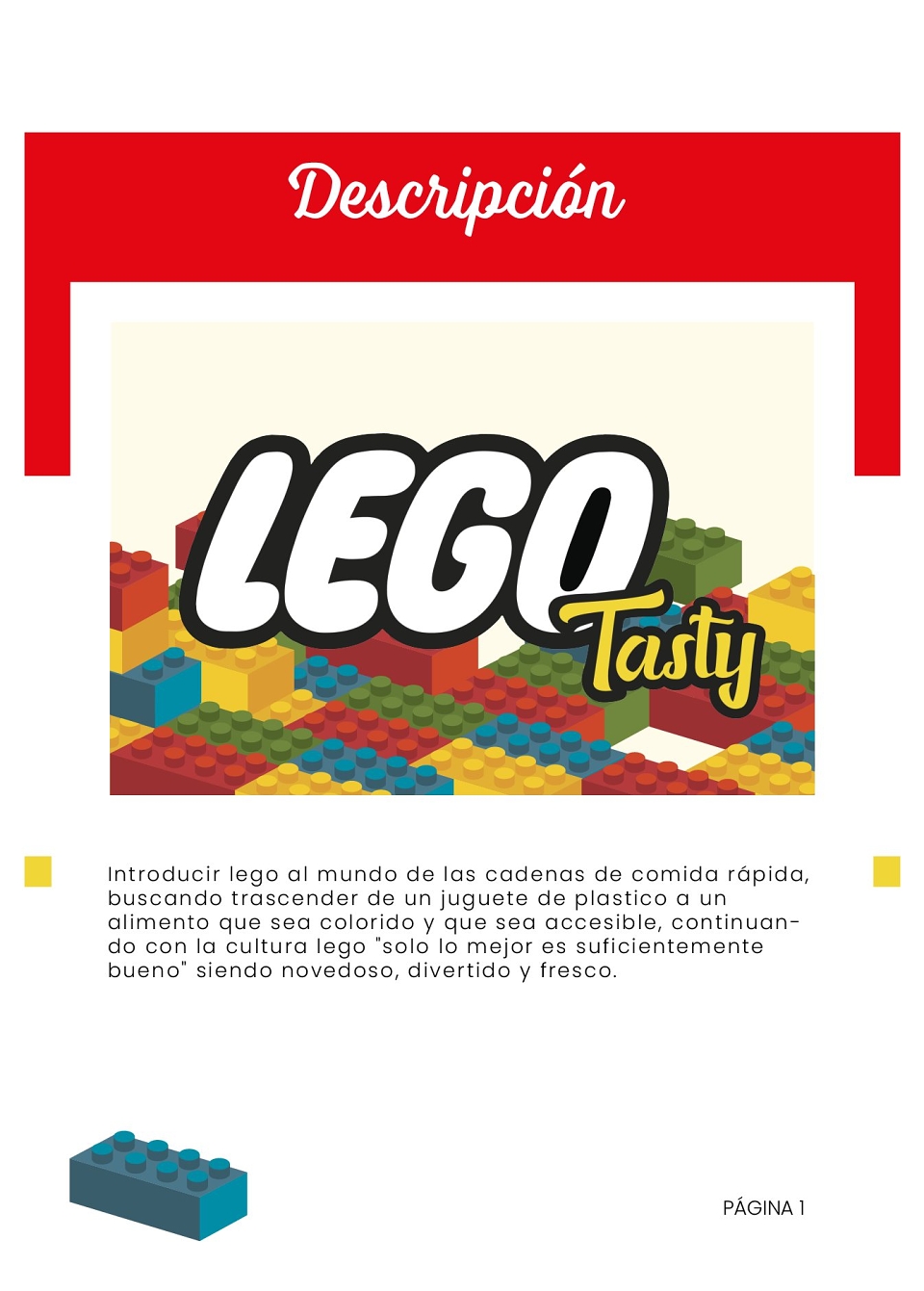 Descripción

LEGO

Tasty

Introducir lego al mundo de las cadenas de comida rápida, buscando trascender de un juguete de plastico a un alimento que sea colorido y que sea accesible, continuando con la cultura lego "solo lo mejor es suficientemente bueno" siendo novedoso, divertido y fresco.

PÁGINA 1